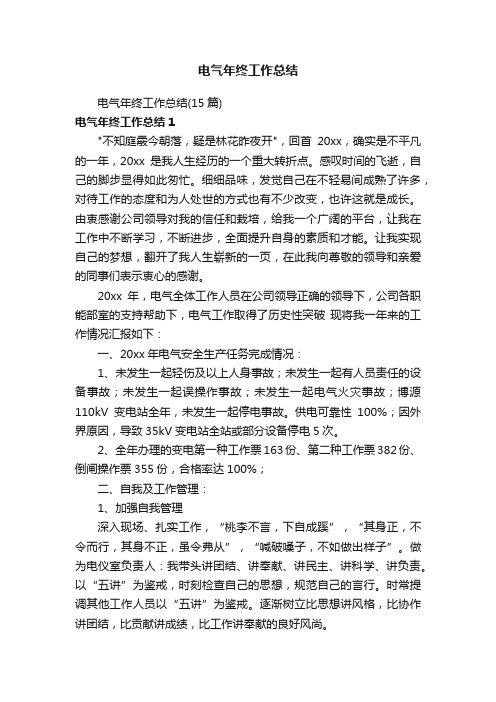 电气年终工作总结

电气年终工作总结(15 篇)

电气年终工作总结 1

"不知庭霰今朝落，疑是林花昨夜开"，回首 20xx，确实是不平凡的一年，20xx 是我人生经历的一个重大转折点。感叹时间的飞逝，自己的脚步显得如此匆忙。细细品味，发觉自己在不轻易间成熟了许多，对待工作的态度和为人处世的方式也有不少改变，也许这就是成长。由衷感谢公司领导对我的信任和栽培，给我一个广阔的平台，让我在工作中不断学习，不断进步，全面提升自身的素质和才能。让我实现自己的梦想，翻开了我人生崭新的一页，在此我向尊敬的领导和亲爱的同事们表示衷心的感谢。

20xx 年，电气全体工作人员在公司领导正确的领导下，公司各职能部室的支持帮助下，电气工作取得了历史性突破 现将我一年来的工作情况汇报如下：

一、20xx 年电气安全生产任务完成情况：

1、未发生一起轻伤及以上人身事故；未发生一起有人员责任的设备事故；未发生一起误操作事故；未发生一起电气火灾事故；博源 110kV 变电站全年，未发生一起停电事故。供电可靠性 100%；因外界原因，导致 35kV 变电站全站或部分设备停电 5 次。

2、全年办理的变电第一种工作票 163 份、第二种工作票 382 份、倒闸操作票 355 份，合格率达 100%；

二、自我及工作管理：

1、加强自我管理

深入现场、扎实工作，“桃李不言，下自成蹊”，“其身正，不令而行，其身不正，虽令弗从”，“喊破嗓子，不如做出样子”。做为电仪室负责人：我带头讲团结、讲奉献、讲民主、讲科学、讲负责。以“五讲”为鉴戒，时刻检查自己的思想，规范自己的言行。时常提调其他工作人员以“五讲”为鉴戒。逐渐树立比思想讲风格，比协作讲团结，比贡献讲成绩，比工作讲奉献的良好风尚。